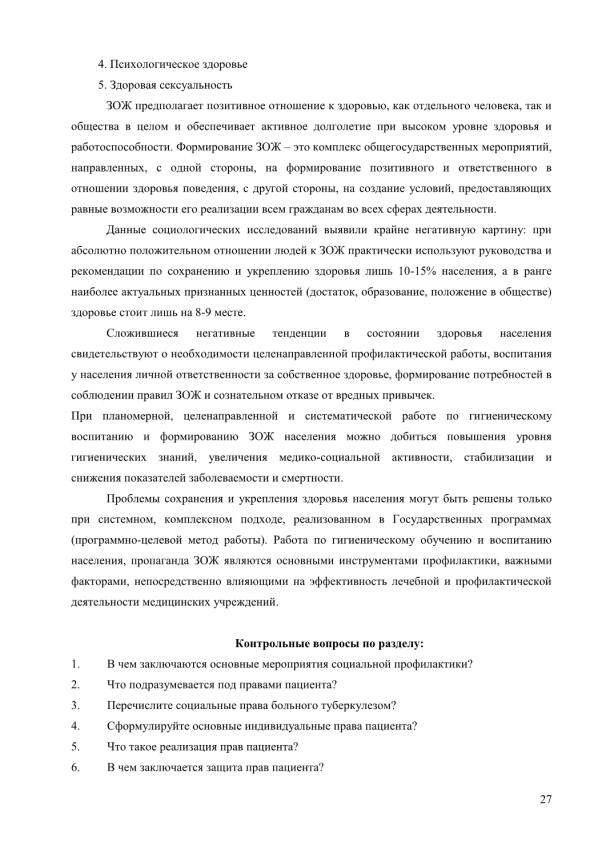 4. Психологическое здоровье

5. Здоровая сексуальность

ЗОЖ предполагает позитивное отношение к здоровью, как отдельного человека, так и общества в целом и обеспечивает активное долголетие при высоком уровне здоровья и работоспособности. Формирование ЗОЖ – это комплекс общегосударственных мероприятий, направленных, с одной стороны, на формирование позитивного и ответственного в отношении здоровья поведения, с другой стороны, на создание условий, предоставляющих равные возможности его реализации всем гражданам во всех сферах деятельности.

Данные социологических исследований выявили крайне негативную картину: при абсолютно положительном отношении людей к ЗОЖ практически используют руководства и рекомендации по сохранению и укреплению здоровья лишь 10-15% населения, а в ранге наиболее актуальных признанных ценностей (достаток, образование, положение в обществе) здоровье стоит лишь на 8-9 месте.

Сложившиеся негативные тенденции в состоянии здоровья населения свидетельствуют о необходимости целенаправленной профилактической работы, воспитания у населения личной ответственности за собственное здоровье, формирование потребностей в соблюдении правил ЗОЖ и сознательном отказе от вредных привычек.

При планомерной, целенаправленной и систематической работе по гигиеническому воспитанию и формированию ЗОЖ населения можно добиться повышения уровня гигиенических знаний, увеличения медико-социальной активности, стабилизации и снижения показателей заболеваемости и смертности.

Проблемы сохранения и укрепления здоровья населения могут быть решены только при системном, комплексном подходе, реализованном в Государственных программах (программно-целевой метод работы). Работа по гигиеническому обучению и воспитанию населения, пропаганда ЗОЖ являются основными инструментами профилактики, важными факторами, непосредственно влияющими на эффективность лечебной и профилактической деятельности медицинских учреждений.

Контрольные вопросы по разделу:

1. В чем заключаются основные мероприятия социальной профилактики?

2. Что подразумевается под правами пациента?

3. Перечислите социальные права больного туберкулезом?

4. Сформулируйте основные индивидуальные права пациента?

5. Что такое реализация прав пациента?

6. В чем заключается защита прав пациента?

27